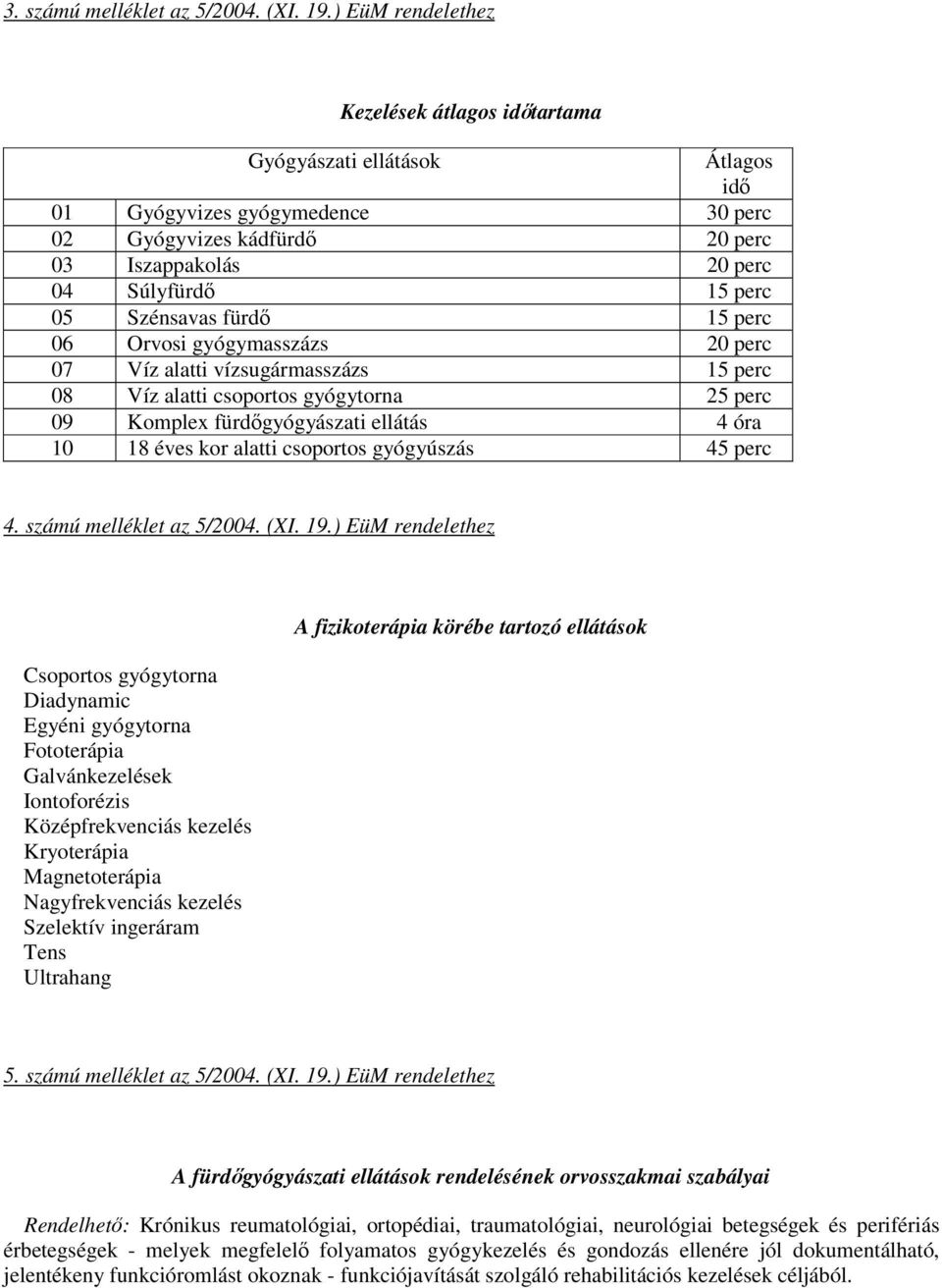 3. számú melléklet az 5/2004. (XI. 19.) EüM rendelethez

Kezelések átlagos időtartama

| | Gyógyászati ellátások | Átlagos idő |
|---|---|---|
| 01 | Gyógyvizes gyógymedence | 30 perc |
| 02 | Gyógyvizes kádfürdő | 20 perc |
| 03 | Iszappakolás | 20 perc |
| 04 | Súlyfürdő | 15 perc |
| 05 | Szénsavas fürdő | 15 perc |
| 06 | Orvosi gyógymasszázs | 20 perc |
| 07 | Víz alatti vízsugármasszázs | 15 perc |
| 08 | Víz alatti csoportos gyógytorna | 25 perc |
| 09 | Komplex fürdőgyógyászati ellátás | 4 óra |
| 10 | 18 éves kor alatti csoportos gyógyúszás | 45 perc |

4. számú melléklet az 5/2004. (XI. 19.) EüM rendelethez

A fizikoterápia körébe tartozó ellátások

Csoportos gyógytorna
Diadynamic
Egyéni gyógytorna
Fototerápia
Galvánkezelések
Iontoforézis
Középfrekvenciás kezelés
Kryoterápia
Magnetoterápia
Nagyfrekvenciás kezelés
Szelektív ingeráram
Tens
Ultrahang

5. számú melléklet az 5/2004. (XI. 19.) EüM rendelethez

A fürdőgyógyászati ellátások rendelésének orvosszakmai szabályai

Rendelhető: Krónikus reumatológiai, ortopédiai, traumatológiai, neurológiai betegségek és perifériás érbetegségek - melyek megfelelő folyamatos gyógykezelés és gondozás ellenére jól dokumentálható, jelentékeny funkcióromlást okoznak - funkciójavítását szolgáló rehabilitációs kezelések céljából.